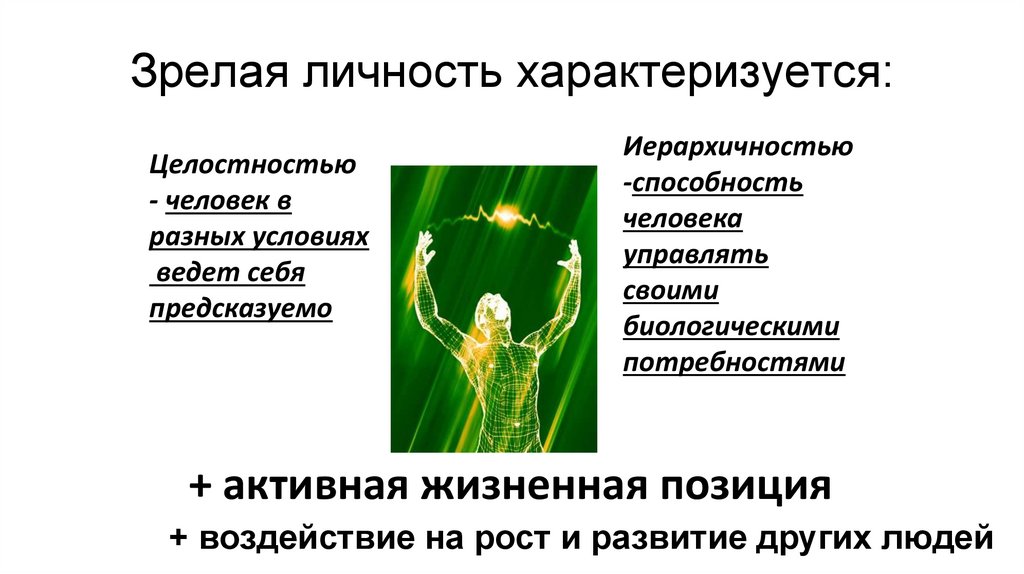 Зрелая личность характеризуется:

Целостностью - человек в разных условиях ведет себя предсказуемо

Иерархичностью -способность человека управлять своими биологическими потребностями

+ активная жизненная позиция

+ воздействие на рост и развитие других людей